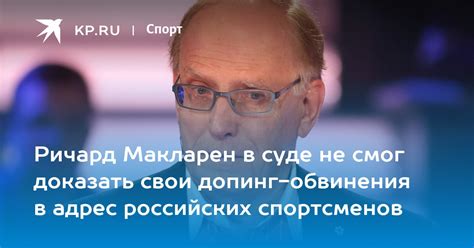 KP.RU | Спорт

Ричард Макларен в суде не смог доказать свои допинг-обвинения в адрес российских спортсменов